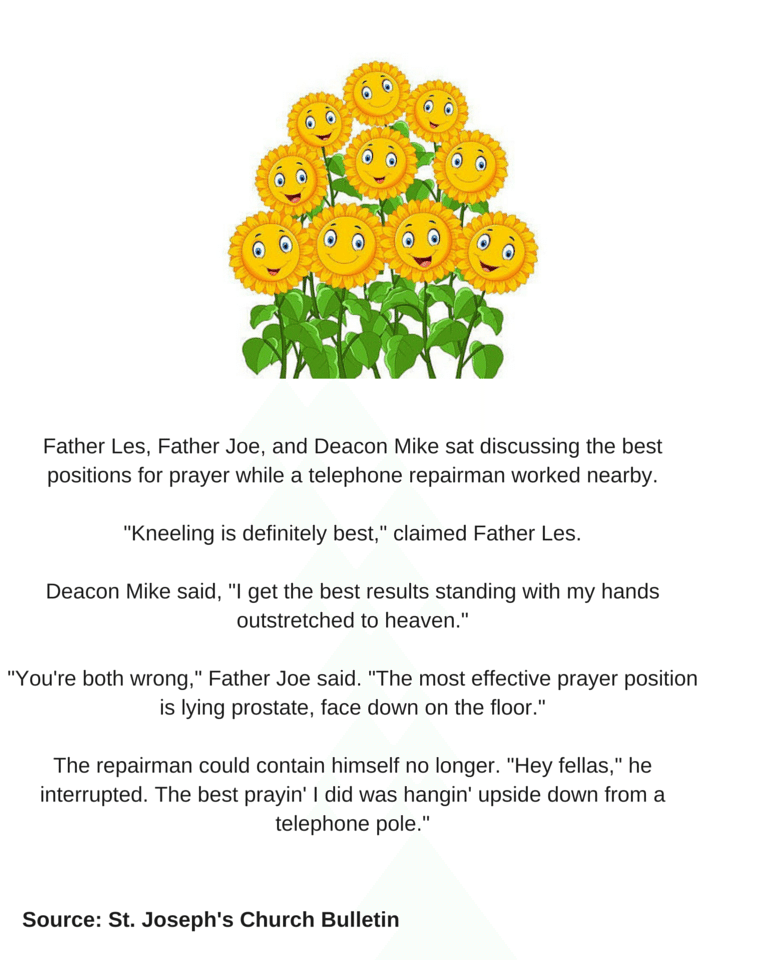 Father Les, Father Joe, and Deacon Mike sat discussing the best positions for prayer while a telephone repairman worked nearby.

"Kneeling is definitely best," claimed Father Les.

Deacon Mike said, "I get the best results standing with my hands outstretched to heaven."

"You're both wrong," Father Joe said. "The most effective prayer position is lying prostate, face down on the floor."

The repairman could contain himself no longer. "Hey fellas," he interrupted. The best prayin' I did was hangin' upside down from a telephone pole."

Source: St. Joseph's Church Bulletin